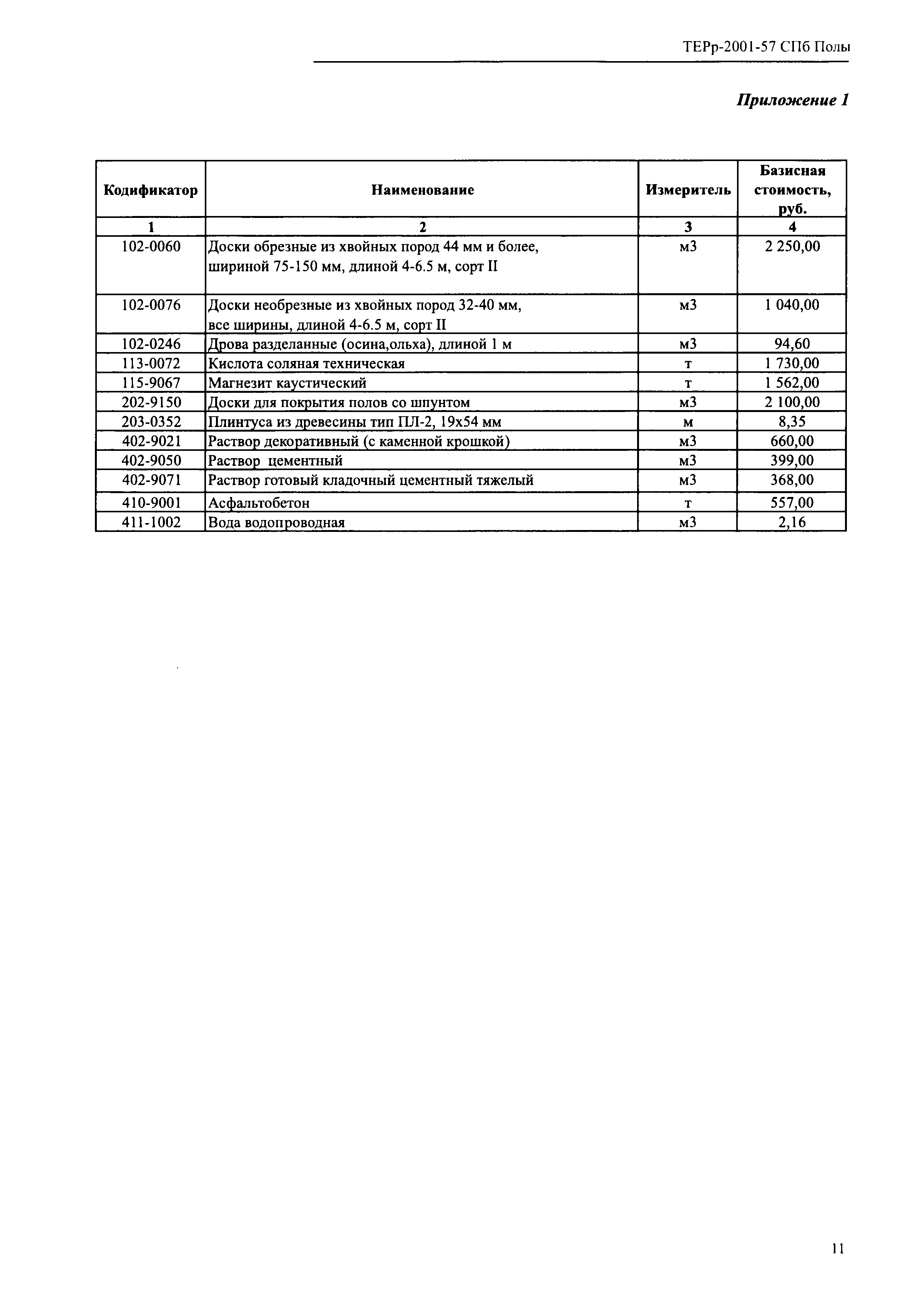 ТЕРр-2001-57 СПб Полы

Приложение 1

| Кодификатор | Наименование | Измеритель | Базисная стоимость, руб. |
|---|---|---|---|
| 1 | 2 | 3 | 4 |
| 102-0060 | Доски обрезные из хвойных пород 44 мм и более, шириной 75-150 мм, длиной 4-6.5 м, сорт II | м3 | 2 250,00 |
| 102-0076 | Доски необрезные из хвойных пород 32-40 мм, все ширины, длиной 4-6.5 м, сорт II | м3 | 1 040,00 |
| 102-0246 | Дрова разделанные (осина,ольха), длиной 1 м | м3 | 94,60 |
| 113-0072 | Кислота соляная техническая | т | 1 730,00 |
| 115-9067 | Магнезит каустический | т | 1 562,00 |
| 202-9150 | Доски для покрытия полов со шпунтом | м3 | 2 100,00 |
| 203-0352 | Плинтуса из древесины тип ПЛ-2, 19х54 мм | м | 8,35 |
| 402-9021 | Раствор декоративный (с каменной крошкой) | м3 | 660,00 |
| 402-9050 | Раствор цементный | м3 | 399,00 |
| 402-9071 | Раствор готовый кладочный цементный тяжелый | м3 | 368,00 |
| 410-9001 | Асфальтобетон | т | 557,00 |
| 411-1002 | Вода водопроводная | м3 | 2,16 |

11